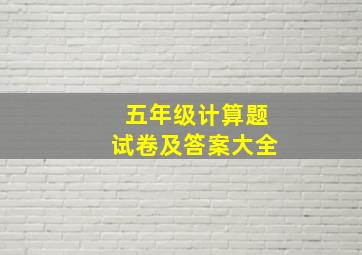 五年级计算题
试卷及答案大全